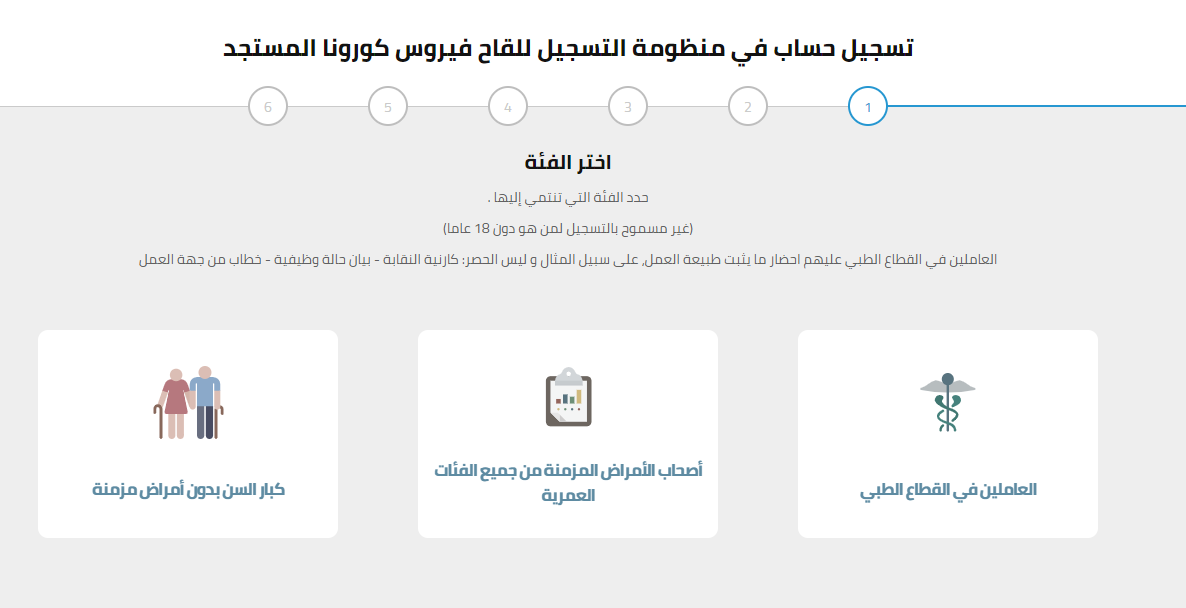 تسجيل حساب في منظومة التسجيل للقاح فيروس كورونا المستجد

1 2 3 4 5 6

اختر الفئة

حدد الفئة التي تنتمي إليها .

(غير مسموح بالتسجيل لمن هو دون 18 عاما)

العاملين في القطاع الطبي عليهم احضار ما يثبت طبيعة العمل, على سبيل المثال و ليس الحصر: كارنية النقابة - بيان حالة وظيفية - خطاب من جهة العمل

العاملين في القطاع الطبي

أصحاب الأمراض المزمنة من جميع الفئات العمرية

كبار السن بدون أمراض مزمنة